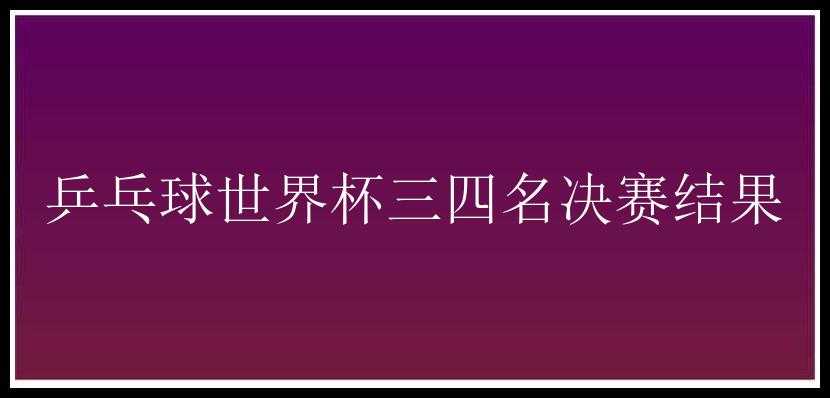 乒乓球世界杯三四名决赛结果